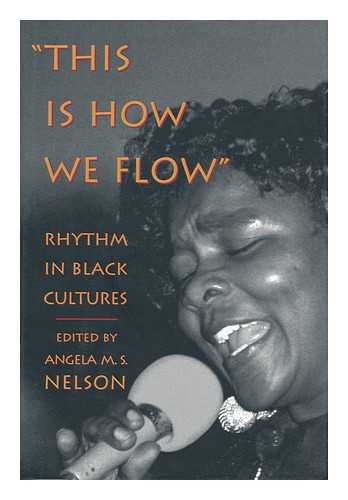 "THIS IS HOW WE FLOW"

RHYTHM IN BLACK CULTURES

EDITED BY ANGELA M. S. NELSON